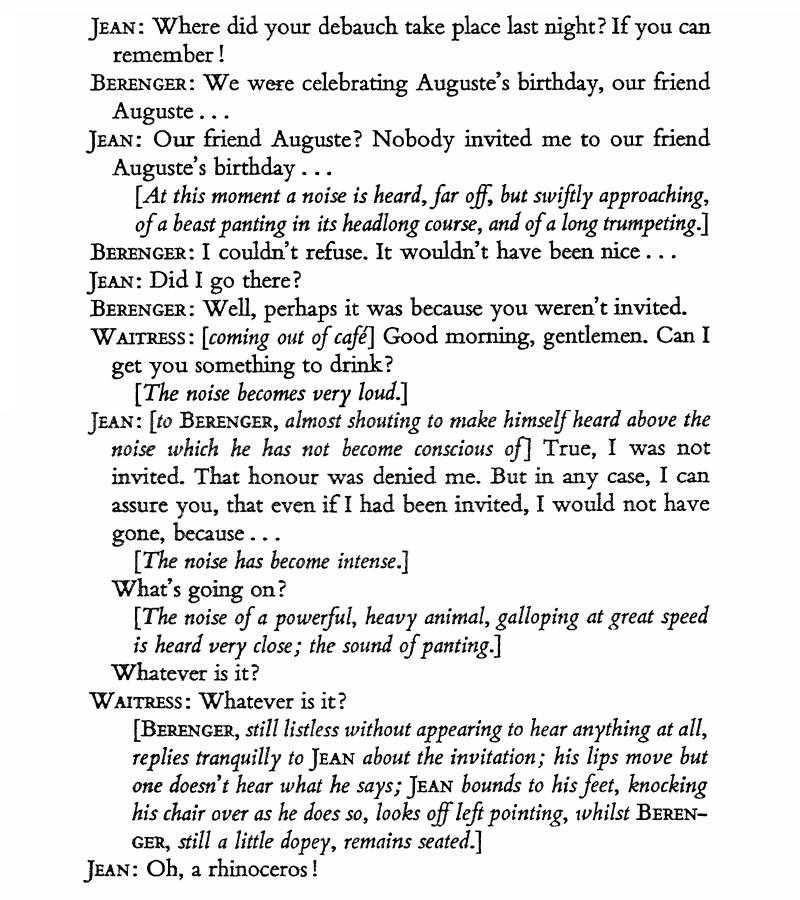 JEAN: Where did your debauch take place last night? If you can remember!

BERENGER: We were celebrating Auguste's birthday, our friend Auguste...

JEAN: Our friend Auguste? Nobody invited me to our friend Auguste's birthday...

[At this moment a noise is heard, far off, but swiftly approaching, of a beast panting in its headlong course, and of a long trumpeting.]

BERENGER: I couldn't refuse. It wouldn't have been nice...

JEAN: Did I go there?

BERENGER: Well, perhaps it was because you weren't invited.

WAITRESS: [coming out of café] Good morning, gentlemen. Can I get you something to drink?

[The noise becomes very loud.]

JEAN: [to BERENGER, almost shouting to make himself heard above the noise which he has not become conscious of] True, I was not invited. That honour was denied me. But in any case, I can assure you, that even if I had been invited, I would not have gone, because...

[The noise has become intense.]

What's going on?

[The noise of a powerful, heavy animal, galloping at great speed is heard very close; the sound of panting.]

Whatever is it?

WAITRESS: Whatever is it?

[BERENGER, still listless without appearing to hear anything at all, replies tranquilly to JEAN about the invitation; his lips move but one doesn't hear what he says; JEAN bounds to his feet, knocking his chair over as he does so, looks off left pointing, whilst BERENGER, still a little dopey, remains seated.]

JEAN: Oh, a rhinoceros!